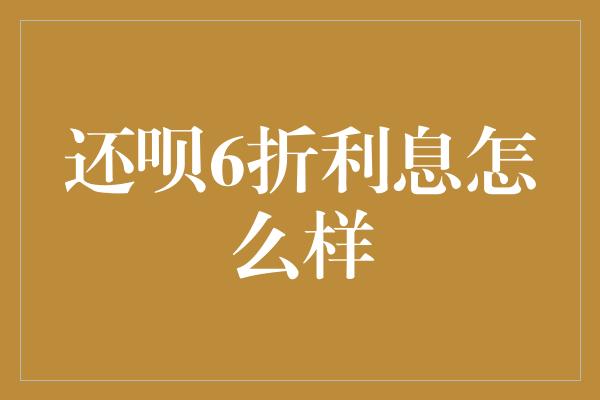 还呗6折利息怎么样